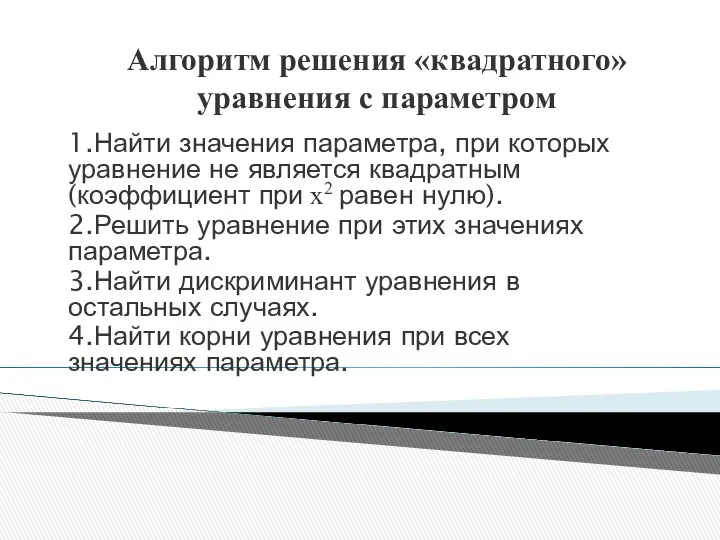 Алгоритм решения «квадратного» уравнения с параметром

1.Найти значения параметра, при которых уравнение не является квадратным (коэффициент при $x^2$ равен нулю).

2.Решить уравнение при этих значениях параметра.

3.Найти дискриминант уравнения в остальных случаях.

4.Найти корни уравнения при всех значениях параметра.